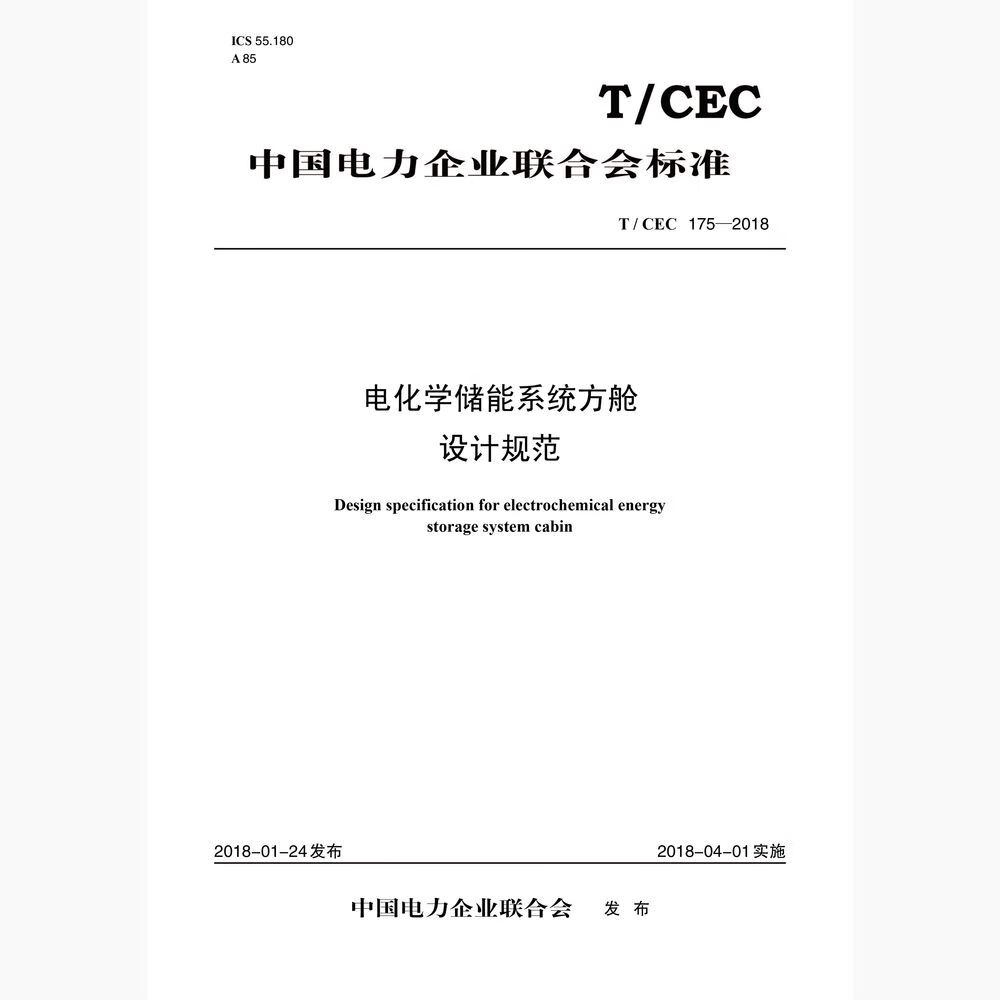 ICS 55.180
A 85

T/CEC

中国电力企业联合会标准

T / CEC 175—2018

电化学储能系统方舱
设计规范

Design specification for electrochemical energy storage system cabin

2018-01-24发布

2018-04-01实施

中国电力企业联合会 发 布